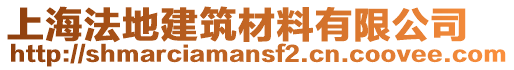 上海法地建筑材料有限公司
http://shmarciamansf2.cn.coovee.com